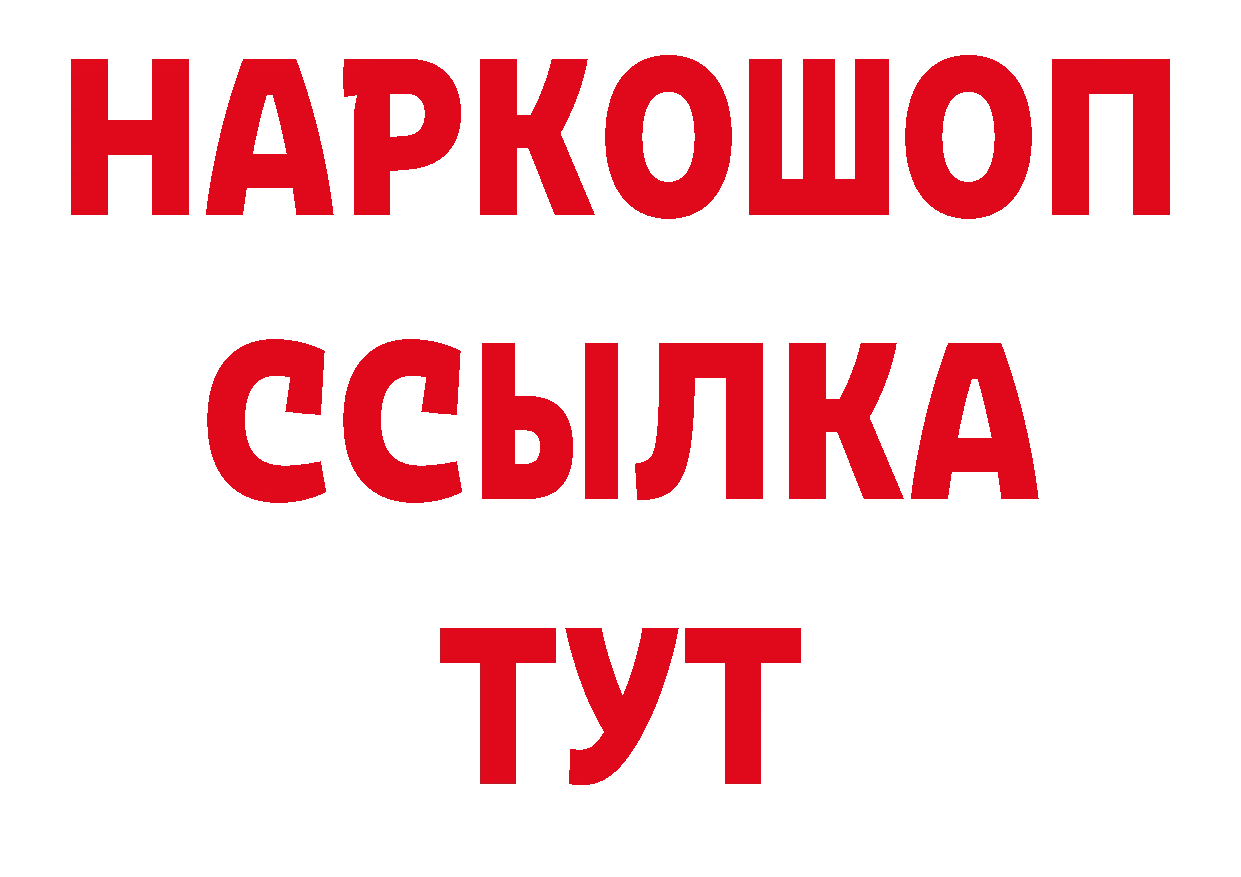 НАРКОШОП
ССЫЛКА
ТУТ